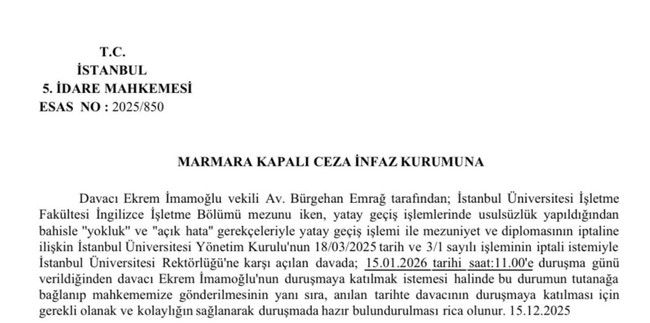 T.C.
İSTANBUL
5. İDARE MAHKEMESİ
ESAS NO : 2025/850

MARMARA KAPALI CEZA İNFAZ KURUMUNA

Davacı Ekrem İmamoğlu vekili Av. Bürgehan Emrağ tarafından; İstanbul Üniversitesi İşletme Fakültesi İngilizce İşletme Bölümü mezunu iken, yatay geçiş işlemlerinde usulsüzlük yapıldığından bahisle "yokluk" ve "açık hata" gerekçeleriyle yatay geçiş işlemi ile mezuniyet ve diplomasının iptaline ilişkin İstanbul Üniversitesi Yönetim Kurulu'nun 18/03/2025 tarih ve 3/1 sayılı işleminin iptali istemiyle İstanbul Üniversitesi Rektörlüğü'ne karşı açılan davada; 15.01.2026 tarihi saat:11.00'e duruşma günü verildiğinden davacı Ekrem İmamoğlu'nun duruşmaya katılmak istemesi halinde bu durumun tutanağa bağlanıp mahkememize gönderilmesinin yanı sıra, anılan tarihte davacının duruşmaya katılması için gerekli olanak ve kolaylığın sağlanarak duruşmada hazır bulundurulması rica olunur. 15.12.2025